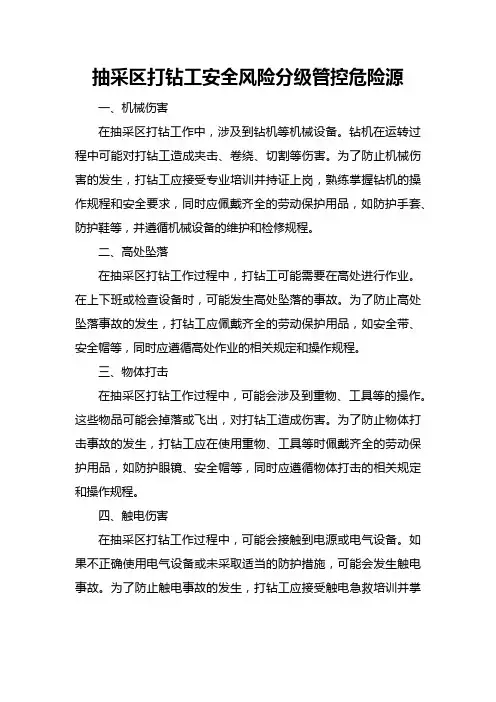 抽采区打钻工安全风险分级管控危险源

一、机械伤害

在抽采区打钻工作中，涉及到钻机等机械设备。钻机在运转过程中可能对打钻工造成夹击、卷绕、切割等伤害。为了防止机械伤害的发生，打钻工应接受专业培训并持证上岗，熟练掌握钻机的操作规程和安全要求，同时应佩戴齐全的劳动保护用品，如防护手套、防护鞋等，并遵循机械设备的维护和检修规程。

二、高处坠落

在抽采区打钻工作过程中，打钻工可能需要在高处进行作业。在上下班或检查设备时，可能发生高处坠落的事故。为了防止高处坠落事故的发生，打钻工应佩戴齐全的劳动保护用品，如安全带、安全帽等，同时应遵循高处作业的相关规定和操作规程。

三、物体打击

在抽采区打钻工作过程中，可能会涉及到重物、工具等的操作。这些物品可能会掉落或飞出，对打钻工造成伤害。为了防止物体打击事故的发生，打钻工应在使用重物、工具等时佩戴齐全的劳动保护用品，如防护眼镜、安全帽等，同时应遵循物体打击的相关规定和操作规程。

四、触电伤害

在抽采区打钻工作过程中，可能会接触到电源或电气设备。如果不正确使用电气设备或未采取适当的防护措施，可能会发生触电事故。为了防止触电事故的发生，打钻工应接受触电急救培训并掌